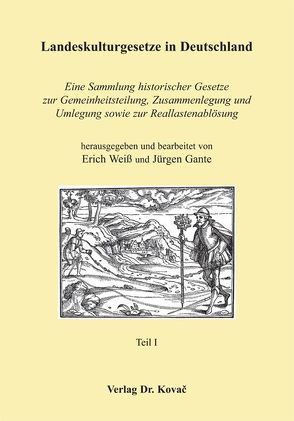 Landeskulturgesetze in Deutschland

Eine Sammlung historischer Gesetze zur Gemeinheitsteilung, Zusammenlegung und Umlegung sowie zur Reallastenablösung

herausgegeben und bearbeitet von
Erich Weiß und Jürgen Gante

Teil I

Verlag Dr. Kovač